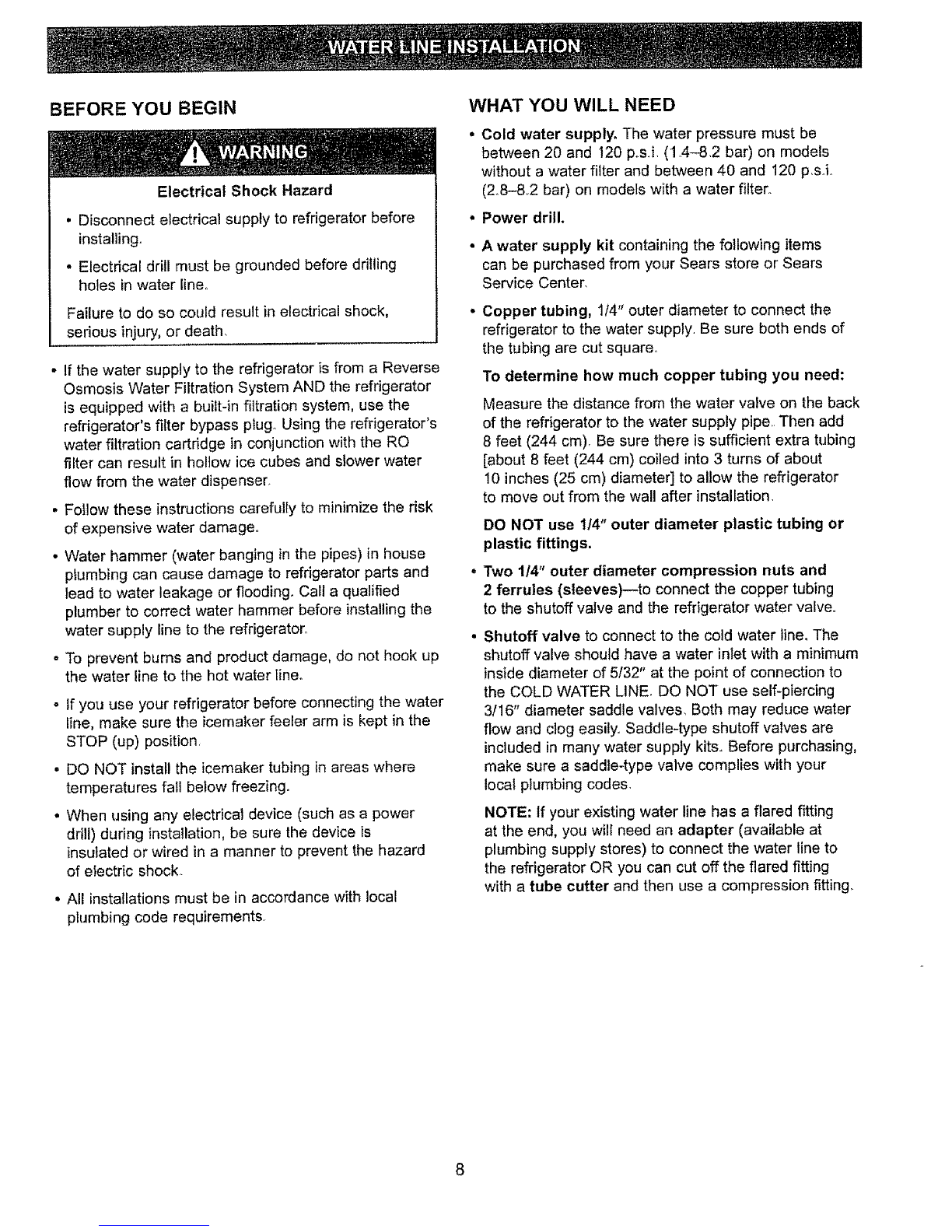 WATER LINE INSTALLATION

BEFORE YOU BEGIN

WARNING

Electrical Shock Hazard

• Disconnect electrical supply to refrigerator before installing.

• Electrical drill must be grounded before drilling holes in water line.

Failure to do so could result in electrical shock, serious injury, or death.

• If the water supply to the refrigerator is from a Reverse Osmosis Water Filtration System AND the refrigerator is equipped with a built-in filtration system, use the refrigerator's filter bypass plug. Using the refrigerator's water filtration cartridge in conjunction with the RO filter can result in hollow ice cubes and slower water flow from the water dispenser.

• Follow these instructions carefully to minimize the risk of expensive water damage.

• Water hammer (water banging in the pipes) in house plumbing can cause damage to refrigerator parts and lead to water leakage or flooding. Call a qualified plumber to correct water hammer before installing the water supply line to the refrigerator.

• To prevent burns and product damage, do not hook up the water line to the hot water line.

• If you use your refrigerator before connecting the water line, make sure the icemaker feeler arm is kept in the STOP (up) position.

• DO NOT install the icemaker tubing in areas where temperatures fall below freezing.

• When using any electrical device (such as a power drill) during installation, be sure the device is insulated or wired in a manner to prevent the hazard of electric shock.

• All installations must be in accordance with local plumbing code requirements.

WHAT YOU WILL NEED

• Cold water supply. The water pressure must be between 20 and 120 p.s.i. (1.4–8.2 bar) on models without a water filter and between 40 and 120 p.s.i. (2.8–8.2 bar) on models with a water filter.

• Power drill.

• A water supply kit containing the following items can be purchased from your Sears store or Sears Service Center.

• Copper tubing, 1/4" outer diameter to connect the refrigerator to the water supply. Be sure both ends of the tubing are cut square.

To determine how much copper tubing you need:

Measure the distance from the water valve on the back of the refrigerator to the water supply pipe. Then add 8 feet (244 cm). Be sure there is sufficient extra tubing [about 8 feet (244 cm) coiled into 3 turns of about 10 inches (25 cm) diameter] to allow the refrigerator to move out from the wall after installation.

DO NOT use 1/4" outer diameter plastic tubing or plastic fittings.

• Two 1/4" outer diameter compression nuts and 2 ferrules (sleeves)—to connect the copper tubing to the shutoff valve and the refrigerator water valve.

• Shutoff valve to connect to the cold water line. The shutoff valve should have a water inlet with a minimum inside diameter of 5/32" at the point of connection to the COLD WATER LINE. DO NOT use self-piercing 3/16" diameter saddle valves. Both may reduce water flow and clog easily. Saddle-type shutoff valves are included in many water supply kits. Before purchasing, make sure a saddle-type valve complies with your local plumbing codes.

NOTE: If your existing water line has a flared fitting at the end, you will need an adapter (available at plumbing supply stores) to connect the water line to the refrigerator OR you can cut off the flared fitting with a tube cutter and then use a compression fitting.

8